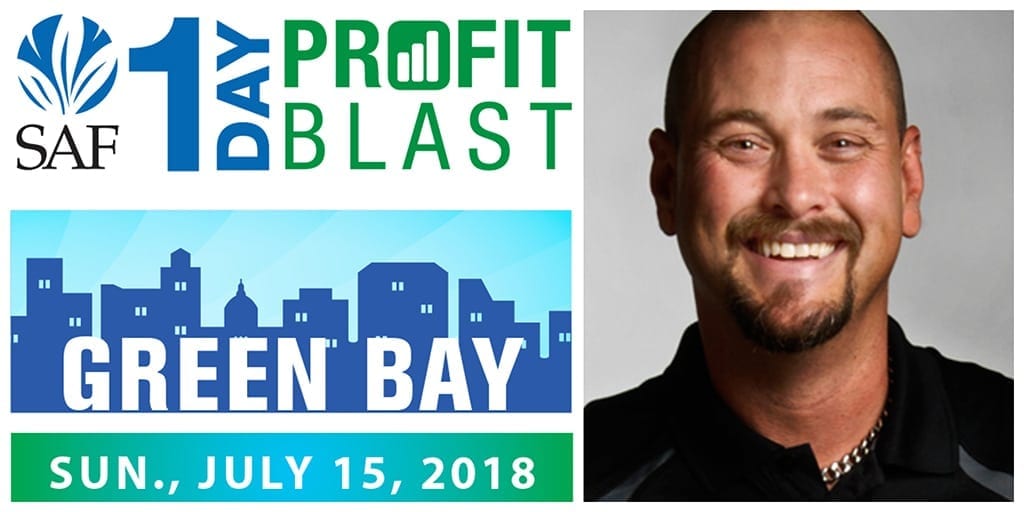 SAF 1 DAY PROFIT BLAST

GREEN BAY

SUN., JULY 15, 2018